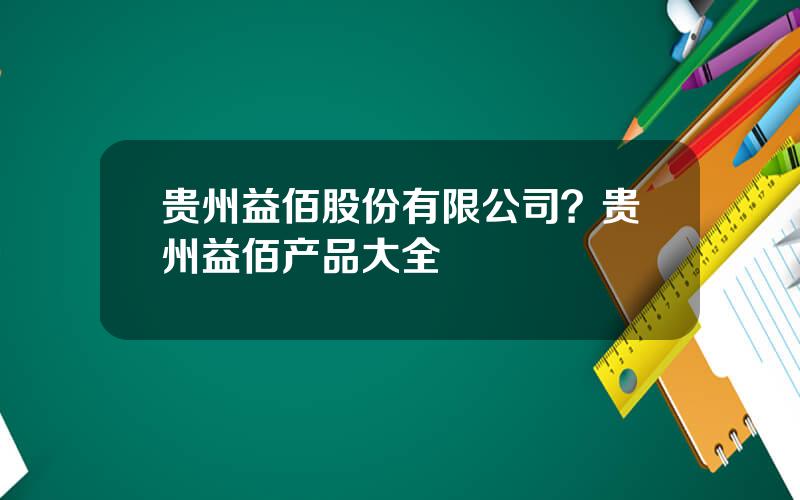 贵州益佰股份有限公司？贵州益佰产品大全